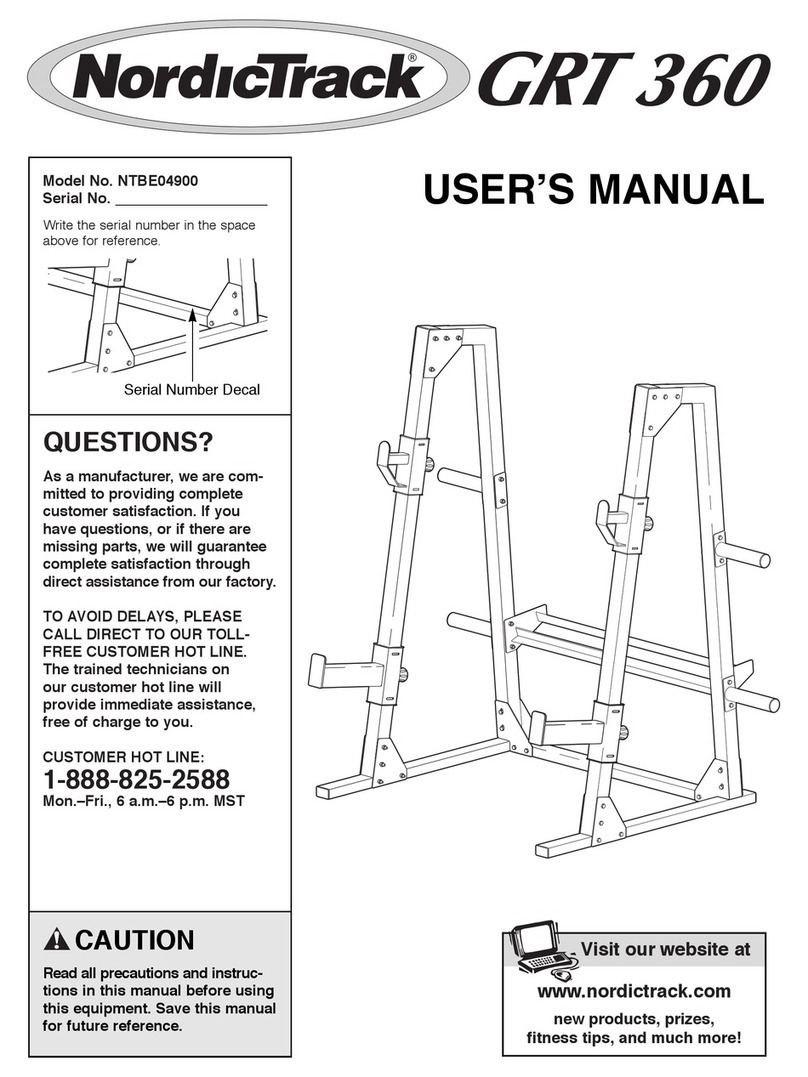 NordicTrack® GRT 360

Model No. NTBE04900
Serial No. ____________________

Write the serial number in the space above for reference.

Serial Number Decal

USER'S MANUAL

QUESTIONS?

As a manufacturer, we are committed to providing complete customer satisfaction. If you have questions, or if there are missing parts, we will guarantee complete satisfaction through direct assistance from our factory.

TO AVOID DELAYS, PLEASE CALL DIRECT TO OUR TOLL-FREE CUSTOMER HOT LINE. The trained technicians on our customer hot line will provide immediate assistance, free of charge to you.

CUSTOMER HOT LINE:
1-888-825-2588
Mon.–Fri., 6 a.m.–6 p.m. MST

CAUTION

Read all precautions and instructions in this manual before using this equipment. Save this manual for future reference.

Visit our website at

www.nordictrack.com

new products, prizes, fitness tips, and much more!